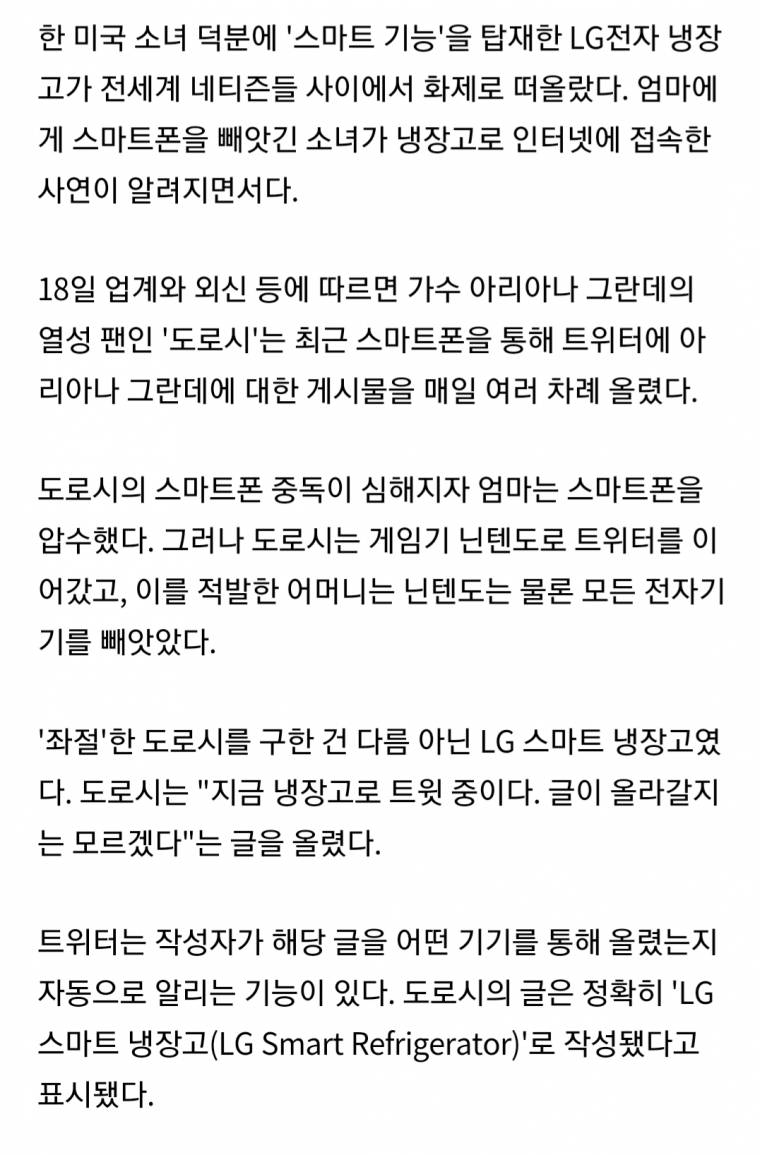 한 미국 소녀 덕분에 '스마트 기능'을 탑재한 LG전자 냉장고가 전세계 네티즌들 사이에서 화제로 떠올랐다. 엄마에게 스마트폰을 빼앗긴 소녀가 냉장고로 인터넷에 접속한 사연이 알려지면서다.

18일 업계와 외신 등에 따르면 가수 아리아나 그란데의 열성 팬인 '도로시'는 최근 스마트폰을 통해 트위터에 아리아나 그란데에 대한 게시물을 매일 여러 차례 올렸다.

도로시의 스마트폰 중독이 심해지자 엄마는 스마트폰을 압수했다. 그러나 도로시는 게임기 닌텐도로 트위터를 이어갔고, 이를 적발한 어머니는 닌텐도는 물론 모든 전자기기를 빼앗았다.

'좌절'한 도로시를 구한 건 다름 아닌 LG 스마트 냉장고였다. 도로시는 "지금 냉장고로 트윗 중이다. 글이 올라갈지는 모르겠다"는 글을 올렸다.

트위터는 작성자가 해당 글을 어떤 기기를 통해 올렸는지 자동으로 알리는 기능이 있다. 도로시의 글은 정확히 'LG 스마트 냉장고(LG Smart Refrigerator)'로 작성됐다고 표시됐다.